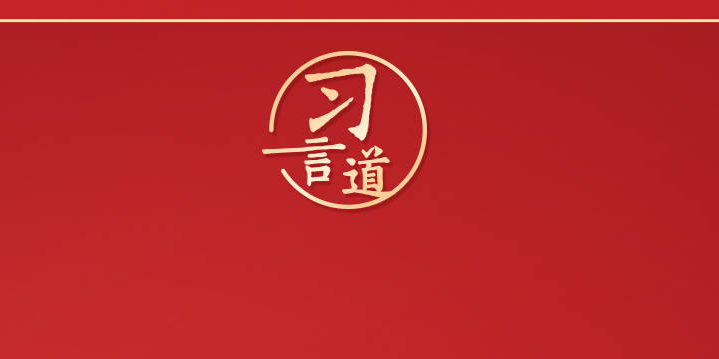 习言道